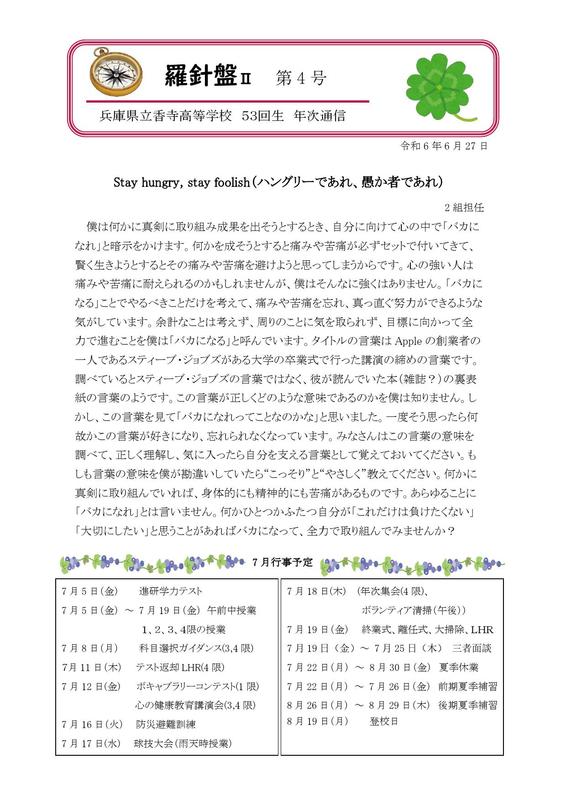 羅針盤Ⅱ　第４号

兵庫県立香寺高等学校　53回生　年次通信

令和６年６月27日

Stay hungry, stay foolish（ハングリーであれ、愚か者であれ）

２組担任

僕は何かに真剣に取り組み成果を出そうとするとき、自分に向けて心の中で「バカになれ」と暗示をかけます。何かを成そうとすると痛みや苦痛が必ずセットで付いてきて、賢く生きようとするとその痛みや苦痛を避けようと思ってしまうからです。心の強い人は痛みや苦痛に耐えられるのかもしれませんが、僕はそんなに強くはありません。「バカになる」ことでやるべきことだけを考えて、痛みや苦痛を忘れ、真っ直ぐ努力ができるような気がしています。余計なことは考えず、周りのことに気を取られず、目標に向かって全力で進むことを僕は「バカになる」と呼んでいます。タイトルの言葉はAppleの創業者の一人であるスティーブ・ジョブズがある大学の卒業式で行った講演の締めの言葉です。調べているとスティーブ・ジョブズの言葉ではなく、彼が読んでいた本（雑誌？）の裏表紙の言葉のようです。この言葉が正しくどのような意味であるのかを僕は知りません。しかし、この言葉を見て「バカになれってことなのかな」と思いました。一度そう思ったら何故かこの言葉が好きになり、忘れられなくなっています。みなさんはこの言葉の意味を調べて、正しく理解し、気に入ったら自分を支える言葉として覚えておいてください。もしも言葉の意味を僕が勘違いしていたら“こっそり”と“やさしく”教えてください。何かに真剣に取り組んでいれば、身体的にも精神的にも苦痛があるものです。あらゆることに「バカになれ」とは言いません。何かひとつかふたつ自分が「これだけは負けたくない」「大切にしたい」と思うことがあればバカになって、全力で取り組んでみませんか？

７月行事予定

７月５日(金)　進研学力テスト
７月５日(金) ～ ７月19日(金) 午前中授業
１、２、３、４限の授業
７月８日(月)　科目選択ガイダンス(3,4限)
７月11日(木)　テスト返却LHR(4限)
７月12日(金)　ボキャブラリーコンテスト(1限)
心の健康教育講演会(3,4限)
７月16日(火)　防災避難訓練
７月17日(水)　球技大会(雨天時授業)

７月18日(木)　(年次集会(4限)、
ボランティア清掃(午後))
７月19日(金)　終業式、離任式、大掃除、LHR
７月19日(金) ～ ７月25日(木)　三者面談
７月22日(月) ～ ８月30日(金)　夏季休業
７月22日(月) ～ ７月26日(金)　前期夏季補習
８月26日(月) ～ ８月29日(木)　後期夏季補習
８月19日(月)　登校日